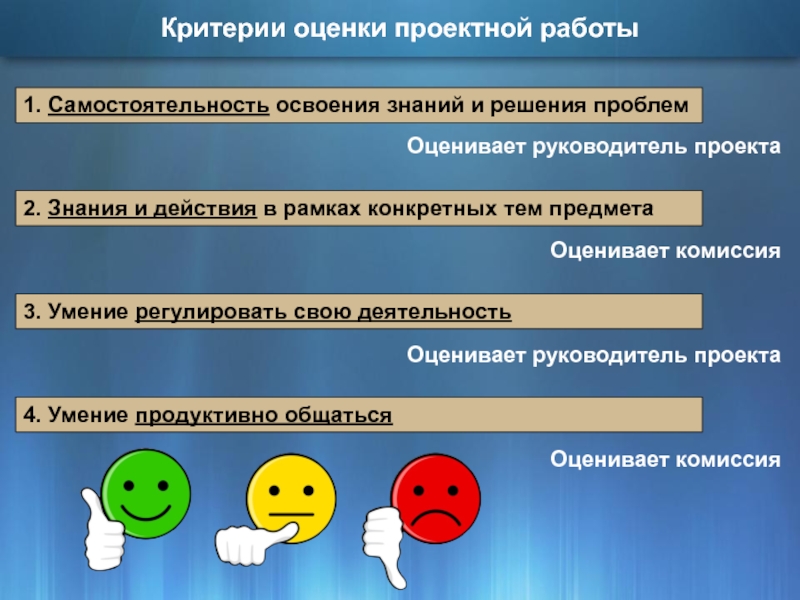 Критерии оценки проектной работы

1. Самостоятельность освоения знаний и решения проблем

Оценивает руководитель проекта

2. Знания и действия в рамках конкретных тем предмета

Оценивает комиссия

3. Умение регулировать свою деятельность

Оценивает руководитель проекта

4. Умение продуктивно общаться

Оценивает комиссия